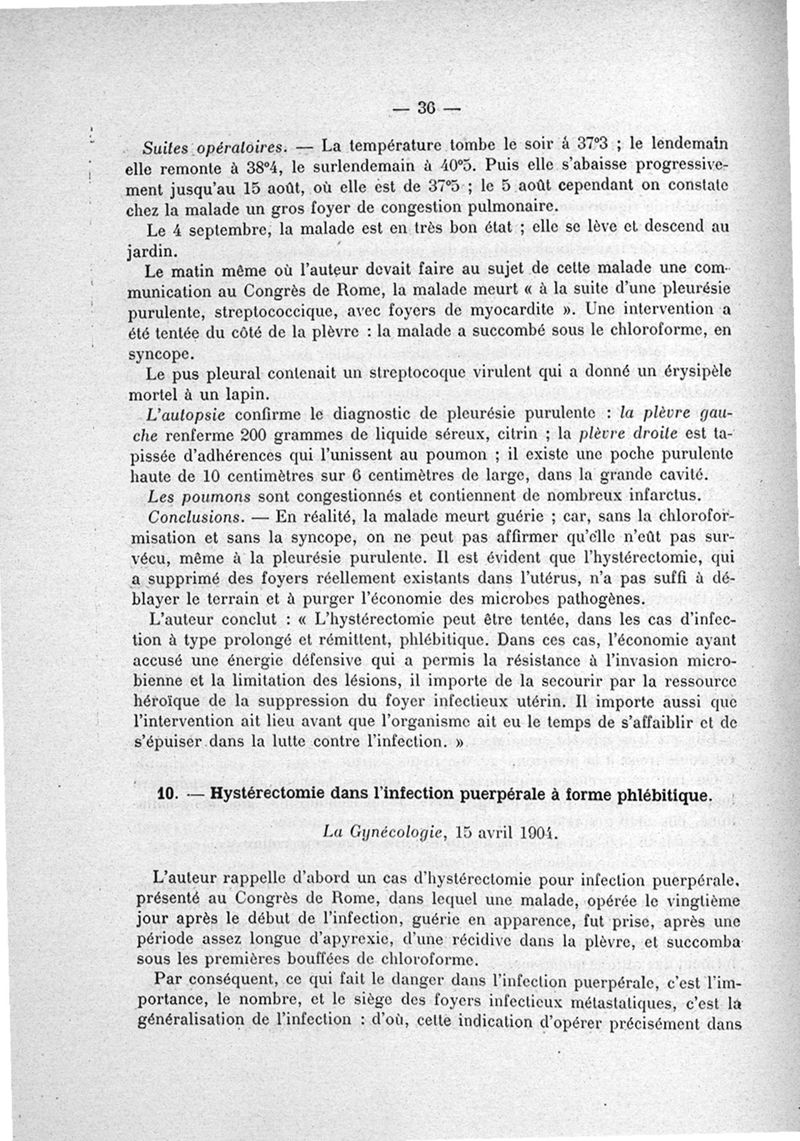 — 36 —

Suites opératoires. — La température tombe le soir à 37°3 ; le lendemain elle remonte à 38°4, le surlendemain à 40°5. Puis elle s'abaisse progressivement jusqu'au 15 août, où elle est de 37°5 ; le 5 août cependant on constate chez la malade un gros foyer de congestion pulmonaire.

Le 4 septembre, la malade est en très bon état ; elle se lève et descend au jardin.

Le matin même où l'auteur devait faire au sujet de cette malade une communication au Congrès de Rome, la malade meurt « à la suite d'une pleurésie purulente, streptococcique, avec foyers de myocardite ». Une intervention a été tentée du côté de la plèvre : la malade a succombé sous le chloroforme, en syncope.

Le pus pleural contenait un streptocoque virulent qui a donné un érysipèle mortel à un lapin.

L'autopsie confirme le diagnostic de pleurésie purulente : la plèvre gauche renferme 200 grammes de liquide séreux, citrin ; la plèvre droite est tapissée d'adhérences qui l'unissent au poumon ; il existe une poche purulente haute de 10 centimètres sur 6 centimètres de large, dans la grande cavité.

Les poumons sont congestionnés et contiennent de nombreux infarctus.

Conclusions. — En réalité, la malade meurt guérie ; car, sans la chloroformisation et sans la syncope, on ne peut pas affirmer qu'elle n'eût pas survécu, même à la pleurésie purulente. Il est évident que l'hystérectomie, qui a supprimé des foyers réellement existants dans l'utérus, n'a pas suffi à déblayer le terrain et à purger l'économie des microbes pathogènes.

L'auteur conclut : « L'hystérectomie peut être tentée, dans les cas d'infection à type prolongé et rémittent, phlébitique. Dans ces cas, l'économie ayant accusé une énergie défensive qui a permis la résistance à l'invasion microbienne et la limitation des lésions, il importe de la secourir par la ressource héroïque de la suppression du foyer infectieux utérin. Il importe aussi que l'intervention ait lieu avant que l'organisme ait eu le temps de s'affaiblir et de s'épuiser dans la lutte contre l'infection. »

10. — Hystérectomie dans l'infection puerpérale à forme phlébitique.

La Gynécologie, 15 avril 1904.

L'auteur rappelle d'abord un cas d'hystérectomie pour infection puerpérale, présenté au Congrès de Rome, dans lequel une malade, opérée le vingtième jour après le début de l'infection, guérie en apparence, fut prise, après une période assez longue d'apyrexie, d'une récidive dans la plèvre, et succomba sous les premières bouffées de chloroforme.

Par conséquent, ce qui fait le danger dans l'infection puerpérale, c'est l'importance, le nombre, et le siège des foyers infectieux métastatiques, c'est la généralisation de l'infection : d'où, cette indication d'opérer précisément dans